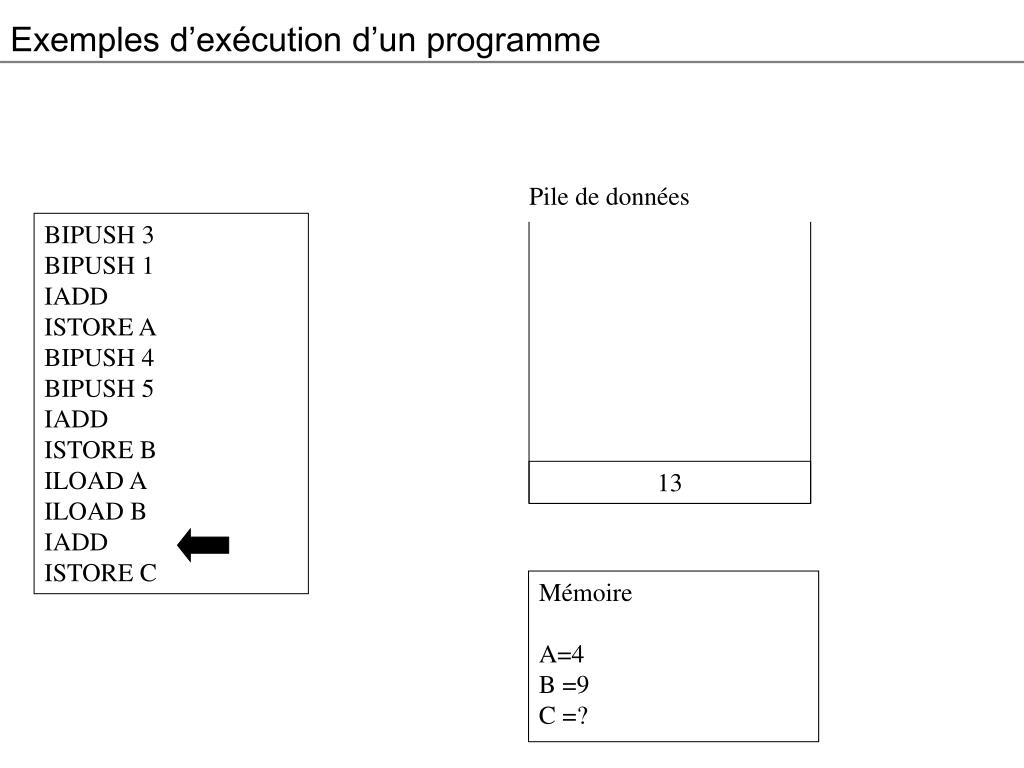 Exemples d’exécution d’un programme

BIPUSH 3
BIPUSH 1
IADD
ISTORE A
BIPUSH 4
BIPUSH 5
IADD
ISTORE B
ILOAD A
ILOAD B
IADD
ISTORE C

Pile de données

13

Mémoire

A=4
B =9
C =?